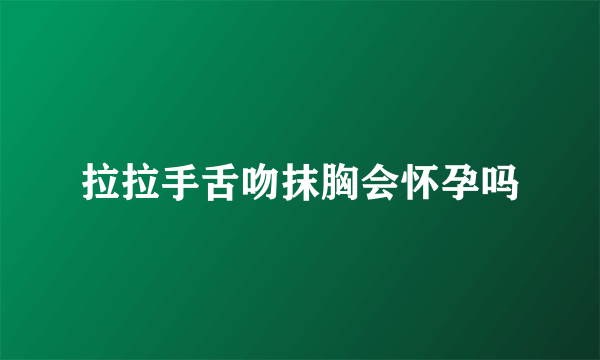 拉拉手舌吻抹胸会怀孕吗